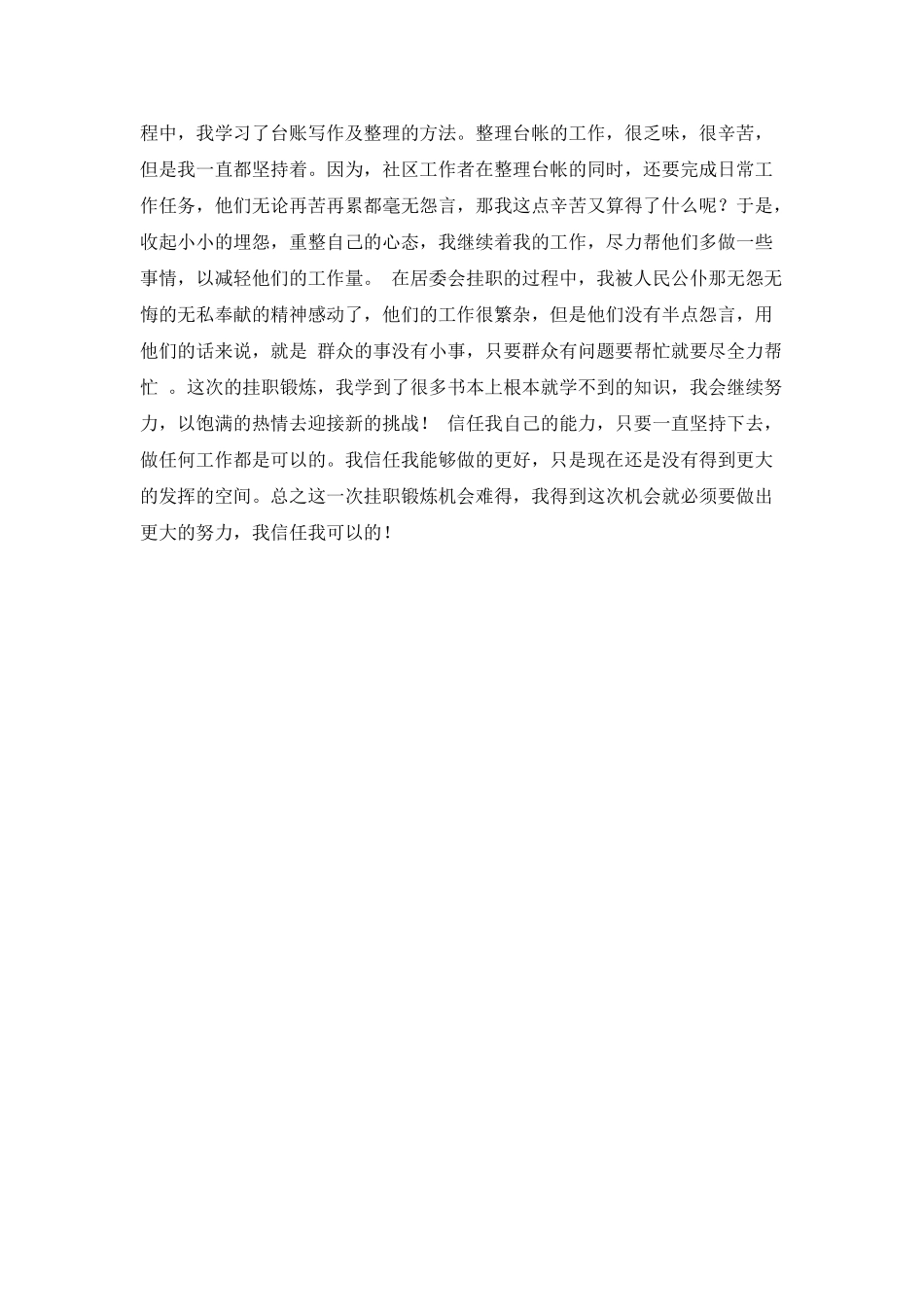 程中，我学习了台账写作及整理的方法。整理台帐的工作，很乏味，很辛苦，但是我一直都坚持着。因为，社区工作者在整理台帐的同时，还要完成日常工作任务，他们无论再苦再累都毫无怨言，那我这点辛苦又算得了什么呢？于是，收起小小的埋怨，重整自己的心态，我继续着我的工作，尽力帮他们多做一些事情，以减轻他们的工作量。 在居委会挂职的过程中，我被人民公仆那无怨无悔的无私奉献的精神感动了，他们的工作很繁杂，但是他们没有半点怨言，用他们的话来说，就是 群众的事没有小事，只要群众有问题要帮忙就要尽全力帮忙 。这次的挂职锻炼，我学到了很多书本上根本就学不到的知识，我会继续努力，以饱满的热情去迎接新的挑战！ 信任我自己的能力，只要一直坚持下去，做任何工作都是可以的。我信任我能够做的更好，只是现在还是没有得到更大的发挥的空间。总之这一次挂职锻炼机会难得，我得到这次机会就必须要做出更大的努力，我信任我可以的！